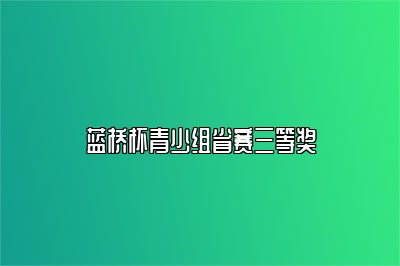 蓝桥杯青少组省赛三等奖